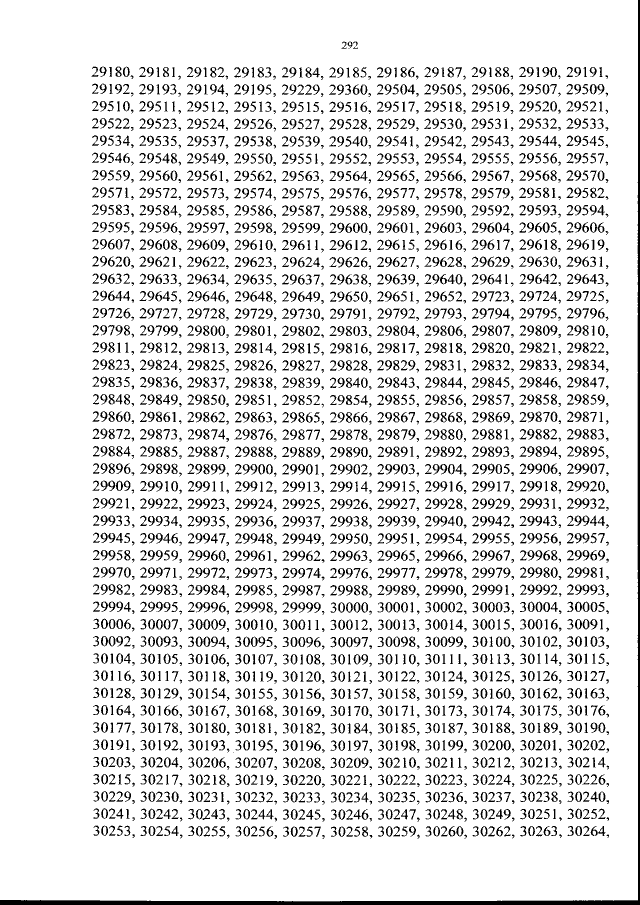 292

29180, 29181, 29182, 29183, 29184, 29185, 29186, 29187, 29188, 29190, 29191, 29192, 29193, 29194, 29195, 29229, 29360, 29504, 29505, 29506, 29507, 29509, 29510, 29511, 29512, 29513, 29515, 29516, 29517, 29518, 29519, 29520, 29521, 29522, 29523, 29524, 29526, 29527, 29528, 29529, 29530, 29531, 29532, 29533, 29534, 29535, 29537, 29538, 29539, 29540, 29541, 29542, 29543, 29544, 29545, 29546, 29548, 29549, 29550, 29551, 29552, 29553, 29554, 29555, 29556, 29557, 29559, 29560, 29561, 29562, 29563, 29564, 29565, 29566, 29567, 29568, 29570, 29571, 29572, 29573, 29574, 29575, 29576, 29577, 29578, 29579, 29581, 29582, 29583, 29584, 29585, 29586, 29587, 29588, 29589, 29590, 29592, 29593, 29594, 29595, 29596, 29597, 29598, 29599, 29600, 29601, 29603, 29604, 29605, 29606, 29607, 29608, 29609, 29610, 29611, 29612, 29615, 29616, 29617, 29618, 29619, 29620, 29621, 29622, 29623, 29624, 29626, 29627, 29628, 29629, 29630, 29631, 29632, 29633, 29634, 29635, 29637, 29638, 29639, 29640, 29641, 29642, 29643, 29644, 29645, 29646, 29648, 29649, 29650, 29651, 29652, 29723, 29724, 29725, 29726, 29727, 29728, 29729, 29730, 29791, 29792, 29793, 29794, 29795, 29796, 29798, 29799, 29800, 29801, 29802, 29803, 29804, 29806, 29807, 29809, 29810, 29811, 29812, 29813, 29814, 29815, 29816, 29817, 29818, 29820, 29821, 29822, 29823, 29824, 29825, 29826, 29827, 29828, 29829, 29831, 29832, 29833, 29834, 29835, 29836, 29837, 29838, 29839, 29840, 29843, 29844, 29845, 29846, 29847, 29848, 29849, 29850, 29851, 29852, 29854, 29855, 29856, 29857, 29858, 29859, 29860, 29861, 29862, 29863, 29865, 29866, 29867, 29868, 29869, 29870, 29871, 29872, 29873, 29874, 29876, 29877, 29878, 29879, 29880, 29881, 29882, 29883, 29884, 29885, 29887, 29888, 29889, 29890, 29891, 29892, 29893, 29894, 29895, 29896, 29898, 29899, 29900, 29901, 29902, 29903, 29904, 29905, 29906, 29907, 29909, 29910, 29911, 29912, 29913, 29914, 29915, 29916, 29917, 29918, 29920, 29921, 29922, 29923, 29924, 29925, 29926, 29927, 29928, 29929, 29931, 29932, 29933, 29934, 29935, 29936, 29937, 29938, 29939, 29940, 29942, 29943, 29944, 29945, 29946, 29947, 29948, 29949, 29950, 29951, 29954, 29955, 29956, 29957, 29958, 29959, 29960, 29961, 29962, 29963, 29965, 29966, 29967, 29968, 29969, 29970, 29971, 29972, 29973, 29974, 29976, 29977, 29978, 29979, 29980, 29981, 29982, 29983, 29984, 29985, 29987, 29988, 29989, 29990, 29991, 29992, 29993, 29994, 29995, 29996, 29998, 29999, 30000, 30001, 30002, 30003, 30004, 30005, 30006, 30007, 30009, 30010, 30011, 30012, 30013, 30014, 30015, 30016, 30091, 30092, 30093, 30094, 30095, 30096, 30097, 30098, 30099, 30100, 30102, 30103, 30104, 30105, 30106, 30107, 30108, 30109, 30110, 30111, 30113, 30114, 30115, 30116, 30117, 30118, 30119, 30120, 30121, 30122, 30124, 30125, 30126, 30127, 30128, 30129, 30154, 30155, 30156, 30157, 30158, 30159, 30160, 30162, 30163, 30164, 30166, 30167, 30168, 30169, 30170, 30171, 30173, 30174, 30175, 30176, 30177, 30178, 30180, 30181, 30182, 30184, 30185, 30187, 30188, 30189, 30190, 30191, 30192, 30193, 30195, 30196, 30197, 30198, 30199, 30200, 30201, 30202, 30203, 30204, 30206, 30207, 30208, 30209, 30210, 30211, 30212, 30213, 30214, 30215, 30217, 30218, 30219, 30220, 30221, 30222, 30223, 30224, 30225, 30226, 30229, 30230, 30231, 30232, 30233, 30234, 30235, 30236, 30237, 30238, 30240, 30241, 30242, 30243, 30244, 30245, 30246, 30247, 30248, 30249, 30251, 30252, 30253, 30254, 30255, 30256, 30257, 30258, 30259, 30260, 30262, 30263, 30264,